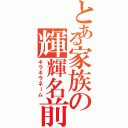 とある家族の輝輝名前
キラキラネーム